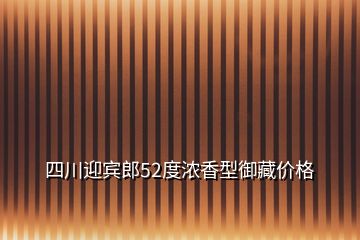 四川迎宾郎52度浓香型御藏价格